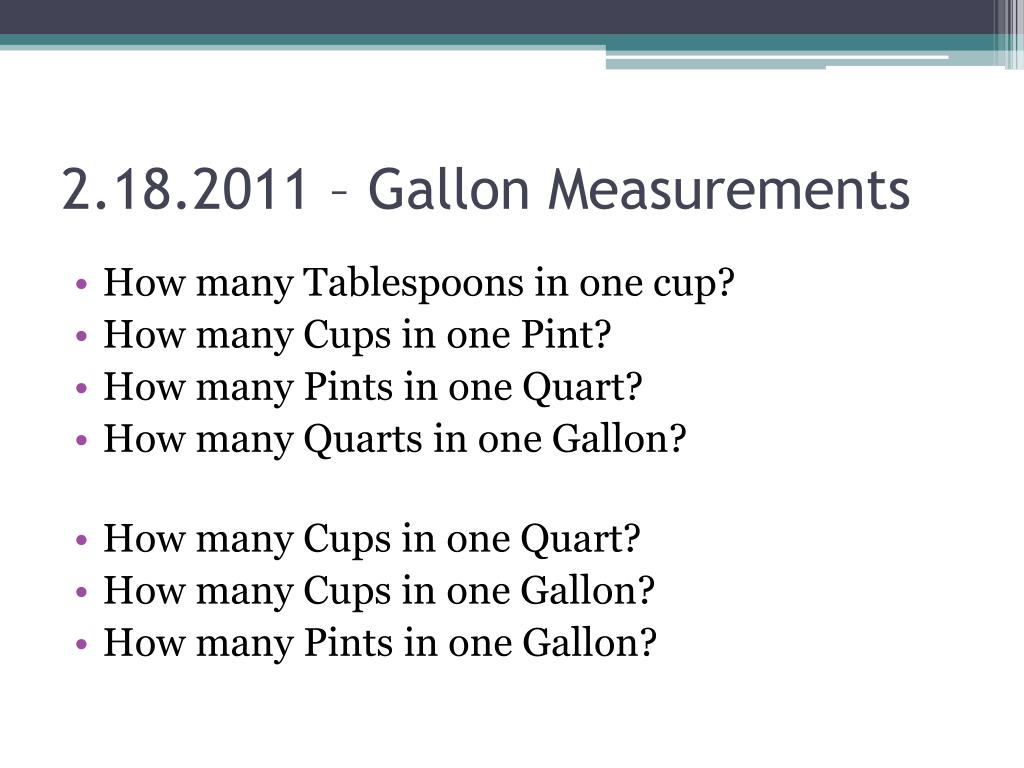 2.18.2011 – Gallon Measurements

• How many Tablespoons in one cup?
• How many Cups in one Pint?
• How many Pints in one Quart?
• How many Quarts in one Gallon?

• How many Cups in one Quart?
• How many Cups in one Gallon?
• How many Pints in one Gallon?